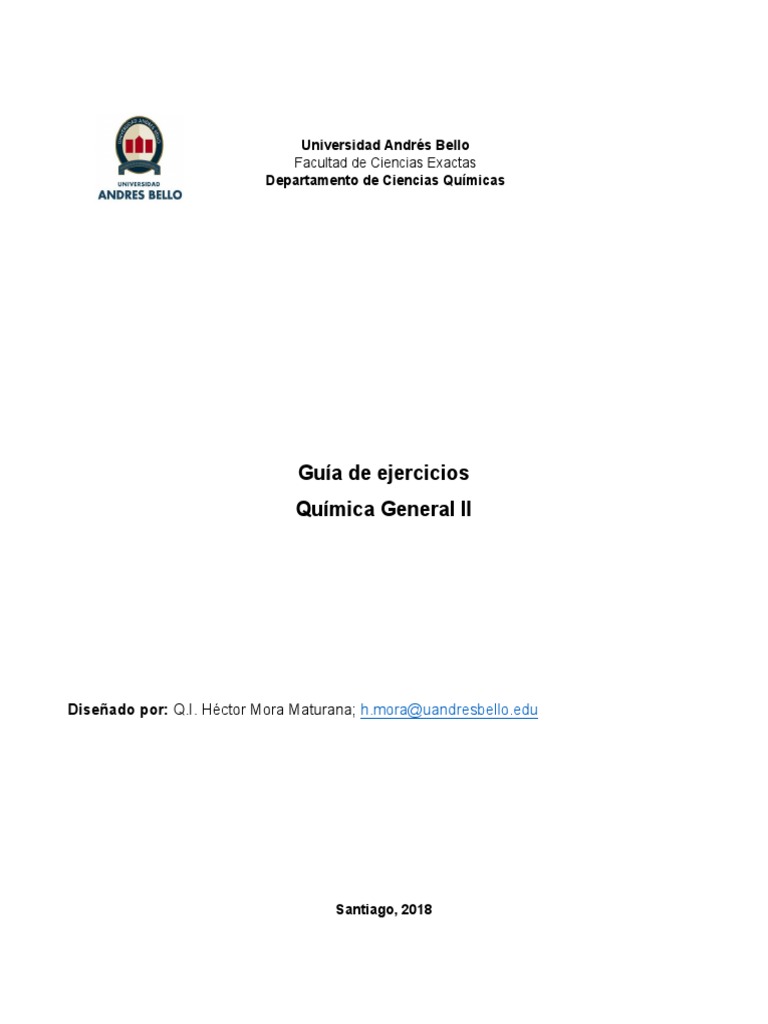 UNIVERSIDAD
ANDRES BELLO

Universidad Andrés Bello
Facultad de Ciencias Exactas
Departamento de Ciencias Químicas

Guía de ejercicios
Química General II

Diseñado por: Q.I. Héctor Mora Maturana; h.mora@uandresbello.edu

Santiago, 2018